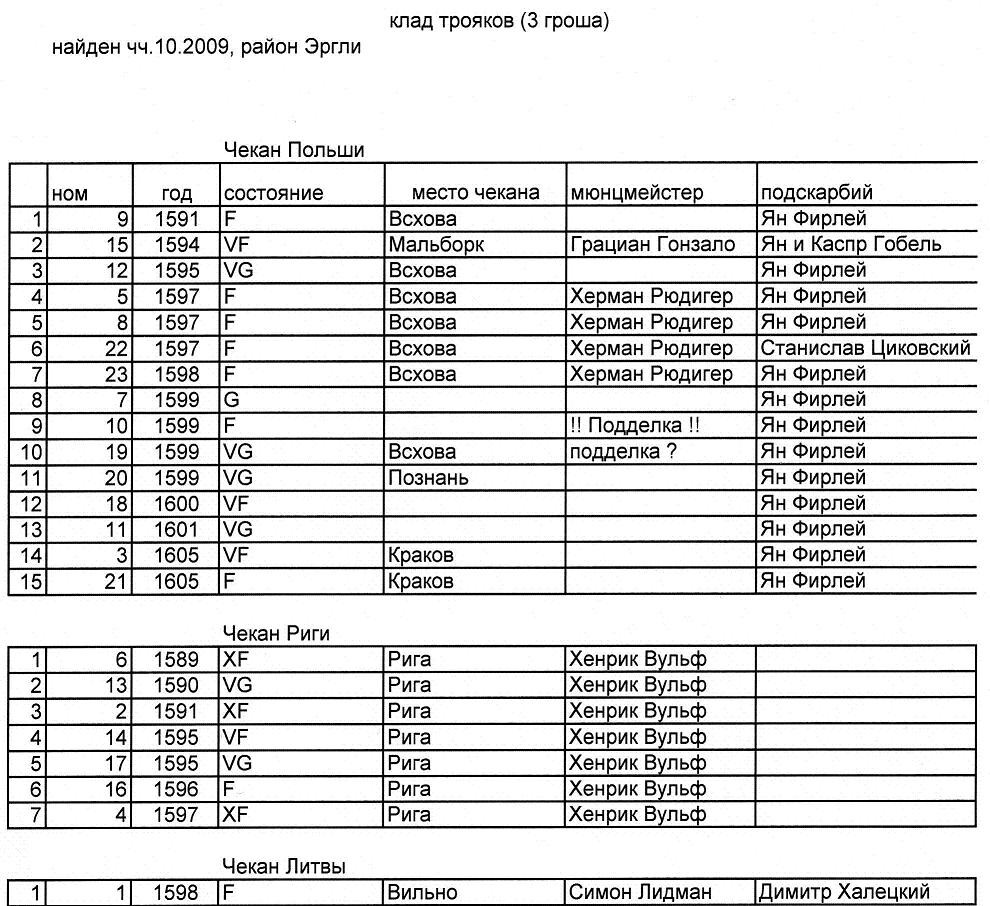 клад трояков (3 гроша)

найден чч.10.2009, район Эргли

Чекан Польши

| | ном | год | состояние | место чекана | мюнцмейстер | подскарбий |
|---|---|---|---|---|---|---|
| 1 | 9 | 1591 | F | Всхова | | Ян Фирлей |
| 2 | 15 | 1594 | VF | Мальборк | Грациан Гонзало | Ян и Каспр Гобель |
| 3 | 12 | 1595 | VG | Всхова | | Ян Фирлей |
| 4 | 5 | 1597 | F | Всхова | Херман Рюдигер | Ян Фирлей |
| 5 | 8 | 1597 | F | Всхова | Херман Рюдигер | Ян Фирлей |
| 6 | 22 | 1597 | F | Всхова | Херман Рюдигер | Станислав Циковский |
| 7 | 23 | 1598 | F | Всхова | Херман Рюдигер | Ян Фирлей |
| 8 | 7 | 1599 | G | | | Ян Фирлей |
| 9 | 10 | 1599 | F | | !! Подделка !! | Ян Фирлей |
| 10 | 19 | 1599 | VG | Всхова | подделка ? | Ян Фирлей |
| 11 | 20 | 1599 | VG | Познань | | Ян Фирлей |
| 12 | 18 | 1600 | VF | | | Ян Фирлей |
| 13 | 11 | 1601 | VG | | | Ян Фирлей |
| 14 | 3 | 1605 | VF | Краков | | Ян Фирлей |
| 15 | 21 | 1605 | F | Краков | | Ян Фирлей |

Чекан Риги

| | | | | | | |
|---|---|---|---|---|---|---|
| 1 | 6 | 1589 | XF | Рига | Хенрик Вульф | |
| 2 | 13 | 1590 | VG | Рига | Хенрик Вульф | |
| 3 | 2 | 1591 | XF | Рига | Хенрик Вульф | |
| 4 | 14 | 1595 | VF | Рига | Хенрик Вульф | |
| 5 | 17 | 1595 | VG | Рига | Хенрик Вульф | |
| 6 | 16 | 1596 | F | Рига | Хенрик Вульф | |
| 7 | 4 | 1597 | XF | Рига | Хенрик Вульф | |

Чекан Литвы

| | | | | | | |
|---|---|---|---|---|---|---|
| 1 | 1 | 1598 | F | Вильно | Симон Лидман | Димитр Халецкий |